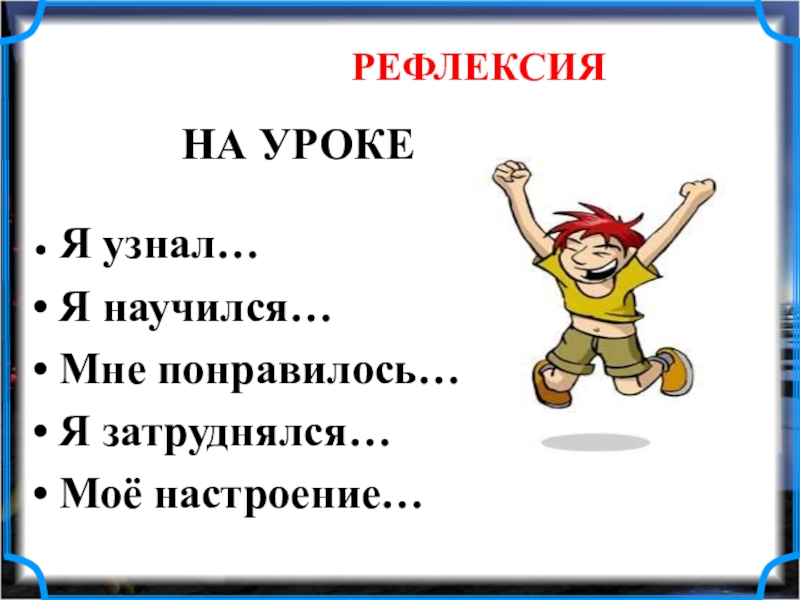 РЕФЛЕКСИЯ

НА УРОКЕ

• Я узнал…
• Я научился…
• Мне понравилось…
• Я затруднялся…
• Моё настроение…